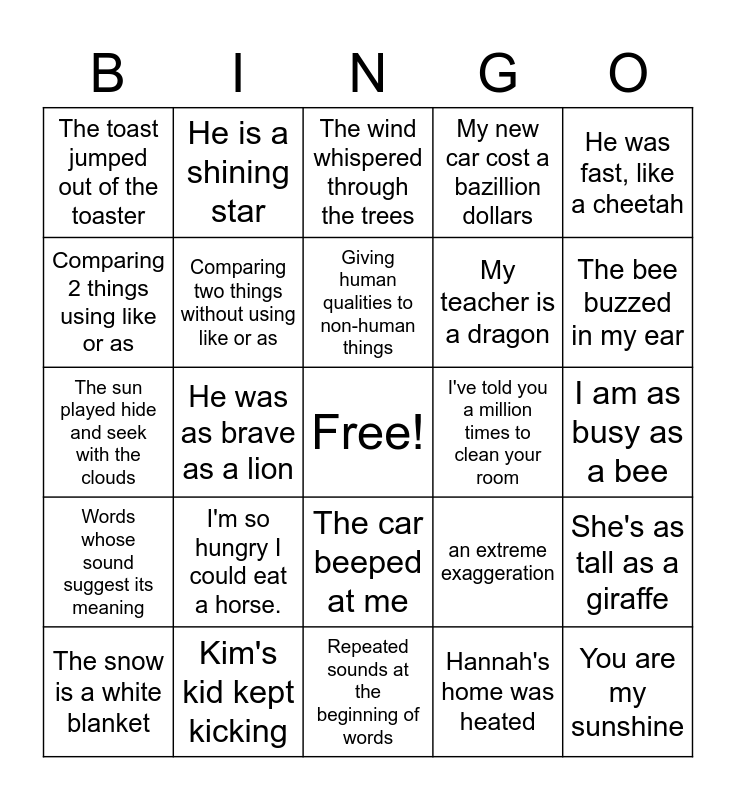 | B | I | N | G | O |
|---|---|---|---|---|
| The toast jumped out of the toaster | He is a shining star | The wind whispered through the trees | My new car cost a bazillion dollars | He was fast, like a cheetah |
| Comparing 2 things using like or as | Comparing two things without using like or as | Giving human qualities to non-human things | My teacher is a dragon | The bee buzzed in my ear |
| The sun played hide and seek with the clouds | He was as brave as a lion | Free! | I've told you a million times to clean your room | I am as busy as a bee |
| Words whose sound suggest its meaning | I'm so hungry I could eat a horse. | The car beeped at me | an extreme exaggeration | She's as tall as a giraffe |
| The snow is a white blanket | Kim's kid kept kicking | Repeated sounds at the beginning of words | Hannah's home was heated | You are my sunshine |